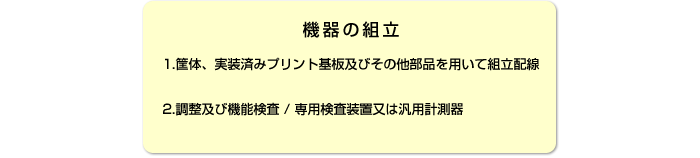 機器の組立

1.筐体、実装済みプリント基板及びその他部品を用いて組立配線

2.調整及び機能検査 / 専用検査装置又は汎用計測器